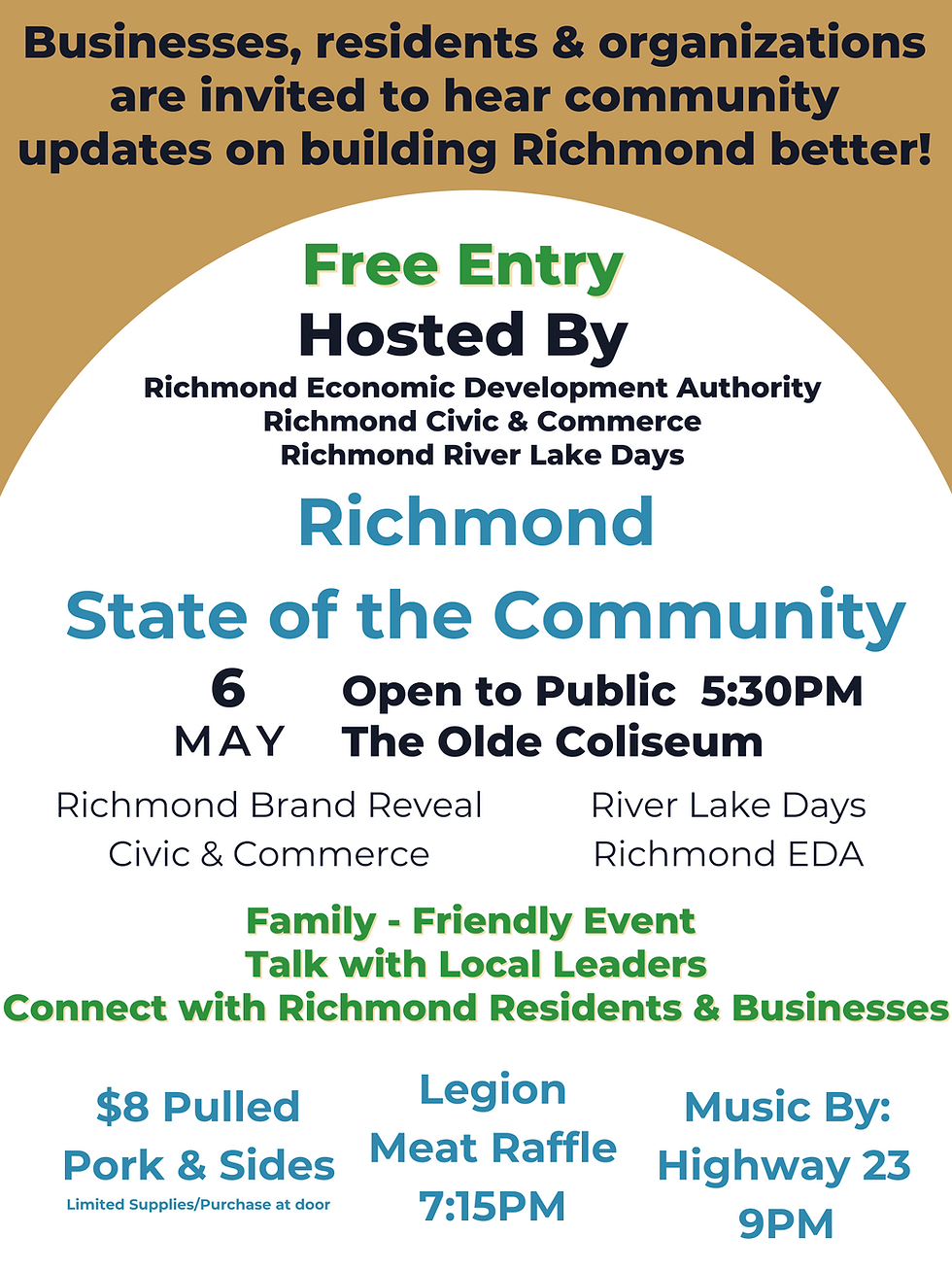 Businesses, residents & organizations are invited to hear community updates on building Richmond better!

Free Entry
Hosted By
Richmond Economic Development Authority
Richmond Civic & Commerce
Richmond River Lake Days

Richmond
State of the Community

6
MAY

Open to Public 5:30PM
The Olde Coliseum

Richmond Brand Reveal
Civic & Commerce

River Lake Days
Richmond EDA

Family - Friendly Event
Talk with Local Leaders
Connect with Richmond Residents & Businesses

$8 Pulled Pork & Sides
Limited Supplies/Purchase at door

Legion
Meat Raffle
7:15PM

Music By:
Highway 23
9PM